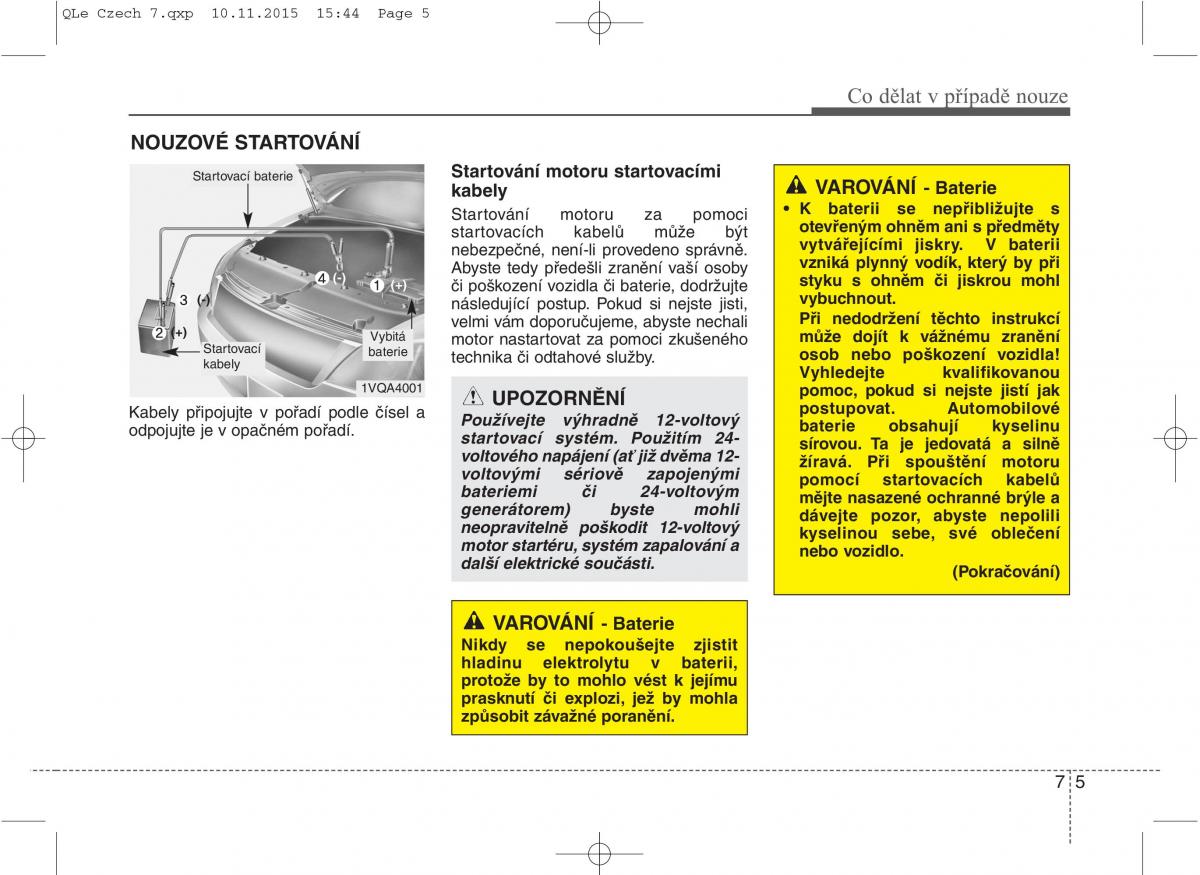 QLe Czech 7.qxp 10.11.2015 15:44 Page 5

Co dělat v případě nouze

NOUZOVÉ STARTOVÁNÍ

Startovací baterie
4 (-)
1 (+)
3 (-)
2 (+)
Startovací kabely
Vybitá baterie
1VQA4001

Kabely připojujte v pořadí podle čísel a odpojujte je v opačném pořadí.

Startování motoru startovacími kabely

Startování motoru za pomoci startovacích kabelů může být nebezpečné, není-li provedeno správně. Abyste tedy předešli zranění vaší osoby či poškození vozidla či baterie, dodržujte následující postup. Pokud si nejste jisti, velmi vám doporučujeme, abyste nechali motor nastartovat za pomoci zkušeného technika či odtahové služby.

UPOZORNĚNÍ
Používejte výhradně 12-voltový startovací systém. Použitím 24-voltového napájení (ať již dvěma 12-voltovými sériově zapojenými bateriemi či 24-voltovým generátorem) byste mohli neopravitelně poškodit 12-voltový motor startéru, systém zapalování a další elektrické součásti.

VAROVÁNÍ - Baterie
Nikdy se nepokoušejte zjistit hladinu elektrolytu v baterii, protože by to mohlo vést k jejímu prasknutí či explozi, jež by mohla způsobit závažné poranění.

VAROVÁNÍ - Baterie
• K baterii se nepřibližujte s otevřeným ohněm ani s předměty vytvářejícími jiskry. V baterii vzniká plynný vodík, který by při styku s ohněm či jiskrou mohl vybuchnout.
Při nedodržení těchto instrukcí může dojít k vážnému zranění osob nebo poškození vozidla! Vyhledejte kvalifikovanou pomoc, pokud si nejste jistí jak postupovat. Automobilové baterie obsahují kyselinu sírovou. Ta je jedovatá a silně žíravá. Při spouštění motoru pomocí startovacích kabelů mějte nasazené ochranné brýle a dávejte pozor, abyste nepolili kyselinou sebe, své oblečení nebo vozidlo.
(Pokračování)

7 5